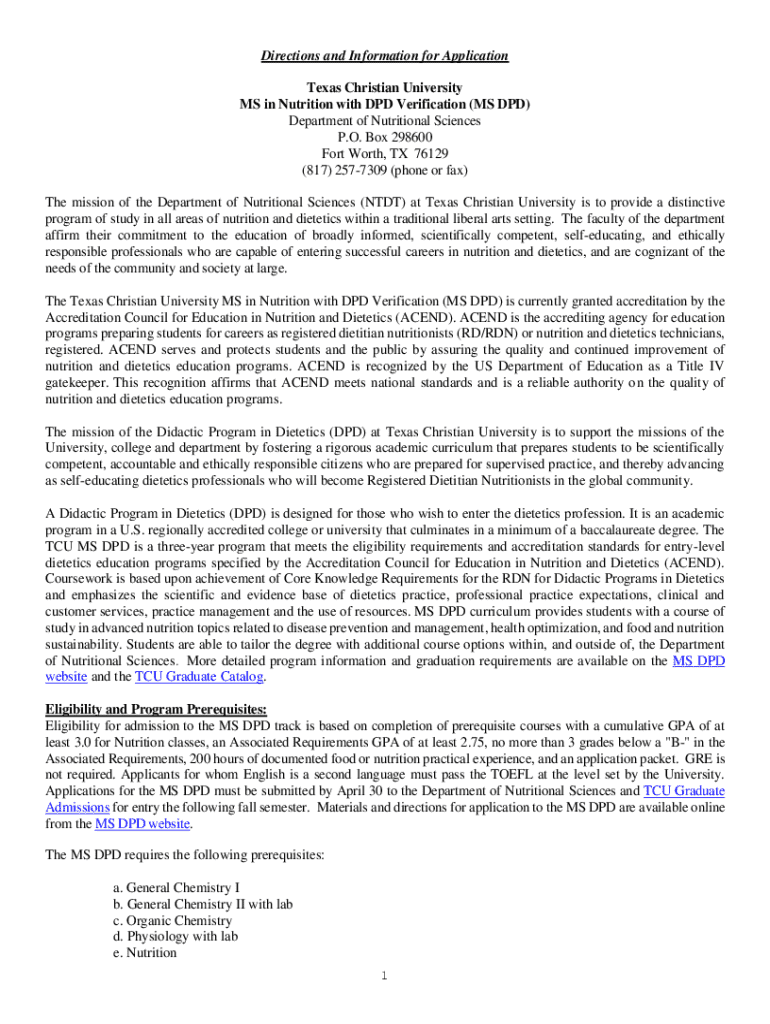 Directions and Information for Application

Texas Christian University
MS in Nutrition with DPD Verification (MS DPD)
Department of Nutritional Sciences
P.O. Box 298600
Fort Worth, TX 76129
(817) 257-7309 (phone or fax)

The mission of the Department of Nutritional Sciences (NTDT) at Texas Christian University is to provide a distinctive program of study in all areas of nutrition and dietetics within a traditional liberal arts setting. The faculty of the department affirm their commitment to the education of broadly informed, scientifically competent, self-educating, and ethically responsible professionals who are capable of entering successful careers in nutrition and dietetics, and are cognizant of the needs of the community and society at large.

The Texas Christian University MS in Nutrition with DPD Verification (MS DPD) is currently granted accreditation by the Accreditation Council for Education in Nutrition and Dietetics (ACEND). ACEND is the accrediting agency for education programs preparing students for careers as registered dietitian nutritionists (RD/RDN) or nutrition and dietetics technicians, registered. ACEND serves and protects students and the public by assuring the quality and continued improvement of nutrition and dietetics education programs. ACEND is recognized by the US Department of Education as a Title IV gatekeeper. This recognition affirms that ACEND meets national standards and is a reliable authority on the quality of nutrition and dietetics education programs.

The mission of the Didactic Program in Dietetics (DPD) at Texas Christian University is to support the missions of the University, college and department by fostering a rigorous academic curriculum that prepares students to be scientifically competent, accountable and ethically responsible citizens who are prepared for supervised practice, and thereby advancing as self-educating dietetics professionals who will become Registered Dietitian Nutritionists in the global community.

A Didactic Program in Dietetics (DPD) is designed for those who wish to enter the dietetics profession. It is an academic program in a U.S. regionally accredited college or university that culminates in a minimum of a baccalaureate degree. The TCU MS DPD is a three-year program that meets the eligibility requirements and accreditation standards for entry-level dietetics education programs specified by the Accreditation Council for Education in Nutrition and Dietetics (ACEND). Coursework is based upon achievement of Core Knowledge Requirements for the RDN for Didactic Programs in Dietetics and emphasizes the scientific and evidence base of dietetics practice, professional practice expectations, clinical and customer services, practice management and the use of resources. MS DPD curriculum provides students with a course of study in advanced nutrition topics related to disease prevention and management, health optimization, and food and nutrition sustainability. Students are able to tailor the degree with additional course options within, and outside of, the Department of Nutritional Sciences. More detailed program information and graduation requirements are available on the MS DPD website and the TCU Graduate Catalog.

Eligibility and Program Prerequisites:
Eligibility for admission to the MS DPD track is based on completion of prerequisite courses with a cumulative GPA of at least 3.0 for Nutrition classes, an Associated Requirements GPA of at least 2.75, no more than 3 grades below a "B-" in the Associated Requirements, 200 hours of documented food or nutrition practical experience, and an application packet. GRE is not required. Applicants for whom English is a second language must pass the TOEFL at the level set by the University. Applications for the MS DPD must be submitted by April 30 to the Department of Nutritional Sciences and TCU Graduate Admissions for entry the following fall semester. Materials and directions for application to the MS DPD are available online from the MS DPD website.

The MS DPD requires the following prerequisites:

a. General Chemistry I
b. General Chemistry II with lab
c. Organic Chemistry
d. Physiology with lab
e. Nutrition

1